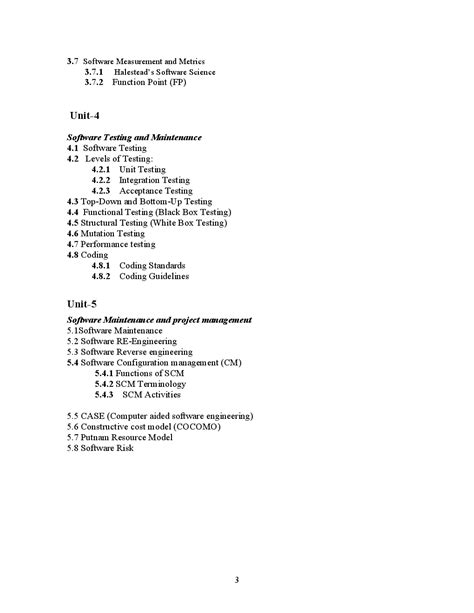 3.7 Software Measurement and Metrics
3.7.1 Halestead's Software Science
3.7.2 Function Point (FP)

Unit-4

Software Testing and Maintenance
4.1 Software Testing
4.2 Levels of Testing:
4.2.1 Unit Testing
4.2.2 Integration Testing
4.2.3 Acceptance Testing
4.3 Top-Down and Bottom-Up Testing
4.4 Functional Testing (Black Box Testing)
4.5 Structural Testing (White Box Testing)
4.6 Mutation Testing
4.7 Performance testing
4.8 Coding
4.8.1 Coding Standards
4.8.2 Coding Guidelines

Unit-5

Software Maintenance and project management
5.1Software Maintenance
5.2 Software RE-Engineering
5.3 Software Reverse engineering
5.4 Software Configuration management (CM)
5.4.1 Functions of SCM
5.4.2 SCM Terminology
5.4.3 SCM Activities

5.5 CASE (Computer aided software engineering)
5.6 Constructive cost model (COCOMO)
5.7 Putnam Resource Model
5.8 Software Risk

3